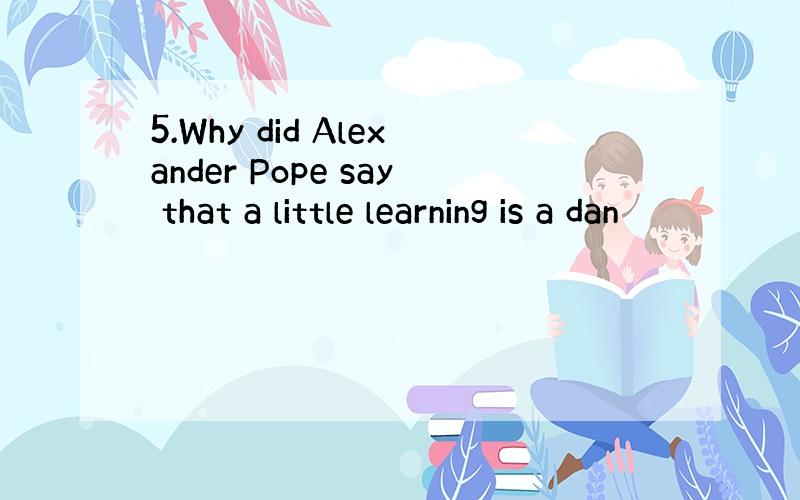 5.Why did Alexander Pope say that a little learning is a dan